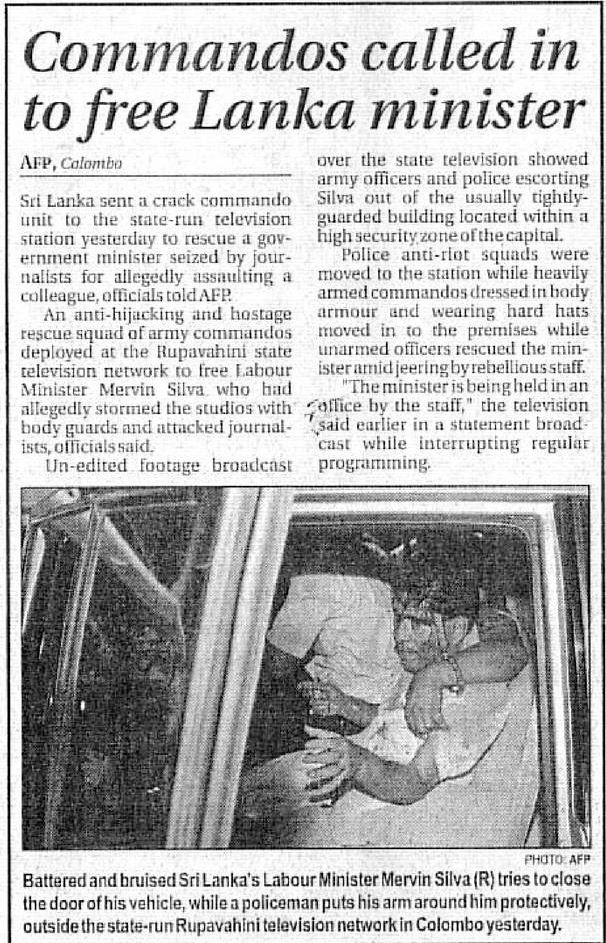 Commandos called in to free Lanka minister

AFP, Colombo

Sri Lanka sent a crack commando unit to the state-run television station yesterday to rescue a government minister seized by journalists for allegedly assaulting a colleague, officials told AFP.

An anti-hijacking and hostage rescue squad of army commandos deployed at the Rupavahini state television network to free Labour Minister Mervin Silva who had allegedly stormed the studios with body guards and attacked journalists, officials said.

Un-edited footage broadcast over the state television showed army officers and police escorting Silva out of the usually tightly-guarded building located within a high security zone of the capital.

Police anti-riot squads were moved to the station while heavily armed commandos dressed in body armour and wearing hard hats moved in to the premises while unarmed officers rescued the minister amid jeering by rebellious staff.

"The minister is being held in an office by the staff," the television said earlier in a statement broadcast while interrupting regular programming.

PHOTO: AFP

Battered and bruised Sri Lanka's Labour Minister Mervin Silva (R) tries to close the door of his vehicle, while a policeman puts his arm around him protectively, outside the state-run Rupavahini television network in Colombo yesterday.